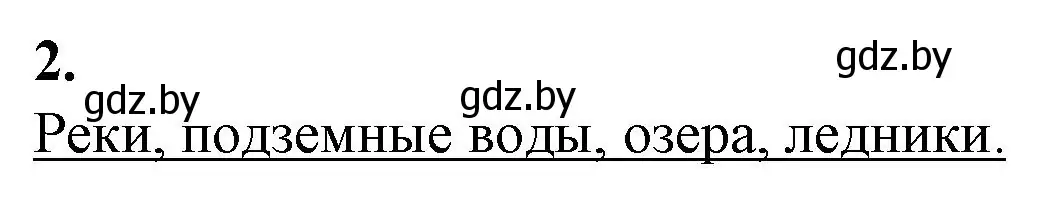 2.

gdz.by gdz.by gdz.by

Реки, подземные воды, озера, ледники.